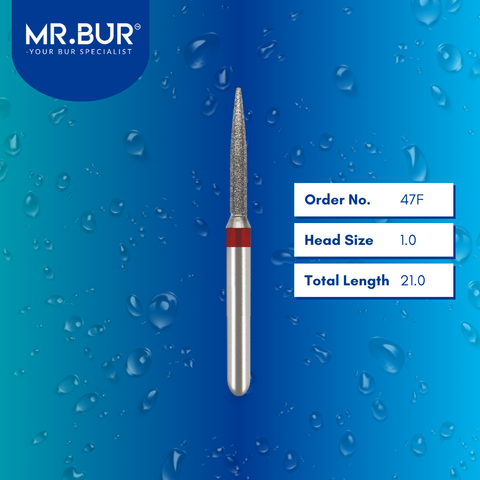 MR.BUR®
-YOUR BUR SPECIALIST

| Order No. | 47F |
|---|---|
| Head Size | 1.0 |
| Total Length | 21.0 |